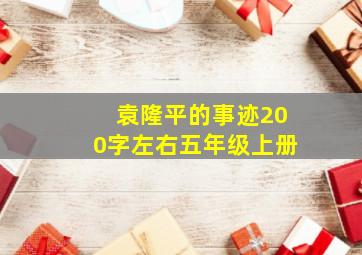 袁隆平的事迹200字左右五年级上册